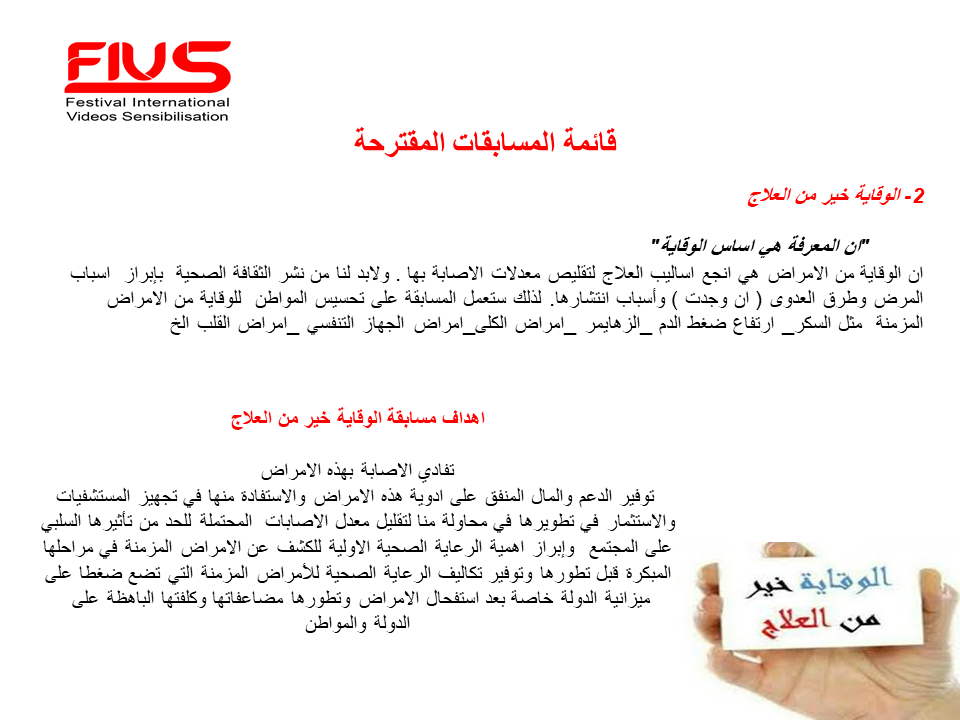 FIVS
Festival International
Videos Sensibilisation

قائمة المسابقات المقترحة

2- الوقاية خير من العلاج

"ان المعرفة هي اساس الوقاية"
ان الوقاية من الامراض هي انجع اساليب العلاج لتقليص معدلات الاصابة بها . ولابد لنا من نشر الثقافة الصحية بإبراز اسباب المرض وطرق العدوى ( ان وجدت ) وأسباب انتشارها. لذلك ستعمل المسابقة على تحسيس المواطن للوقاية من الامراض المزمنة مثل السكر_ ارتفاع ضغط الدم _الزهايمر _امراض الكلى_امراض الجهاز التنفسي _امراض القلب الخ

اهداف مسابقة الوقاية خير من العلاج

تفادي الاصابة بهذه الامراض
توفير الدعم والمال المنفق على ادوية هذه الامراض والاستفادة منها في تجهيز المستشفيات والاستثمار في تطويرها في محاولة منا لتقليل معدل الاصابات المحتملة للحد من تأثيرها السلبي على المجتمع وإبراز اهمية الرعاية الصحية الاولية للكشف عن الامراض المزمنة في مراحلها المبكرة قبل تطورها وتوفير تكاليف الرعاية الصحية للأمراض المزمنة التي تضع ضغطا على ميزانية الدولة خاصة بعد استفحال الامراض وتطورها مضاعفاتها وكلفتها الباهظة على الدولة والمواطن

الوقاية خير من العلاج